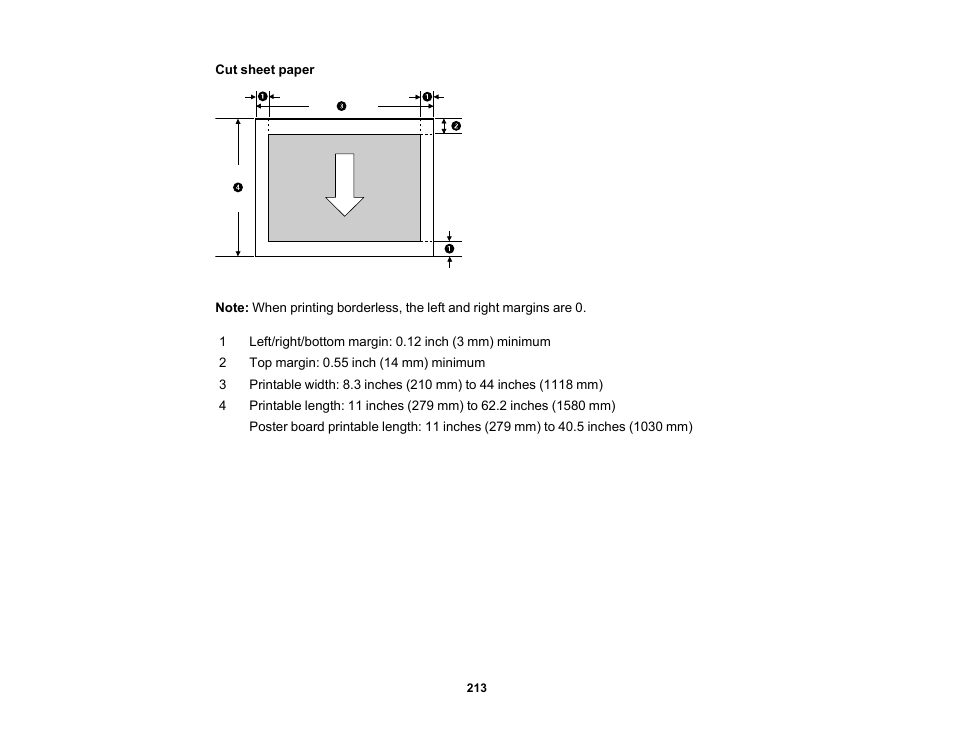 Cut sheet paper

1 3 1
2
4
1

Note: When printing borderless, the left and right margins are 0.

1 Left/right/bottom margin: 0.12 inch (3 mm) minimum
2 Top margin: 0.55 inch (14 mm) minimum
3 Printable width: 8.3 inches (210 mm) to 44 inches (1118 mm)
4 Printable length: 11 inches (279 mm) to 62.2 inches (1580 mm)
Poster board printable length: 11 inches (279 mm) to 40.5 inches (1030 mm)

213